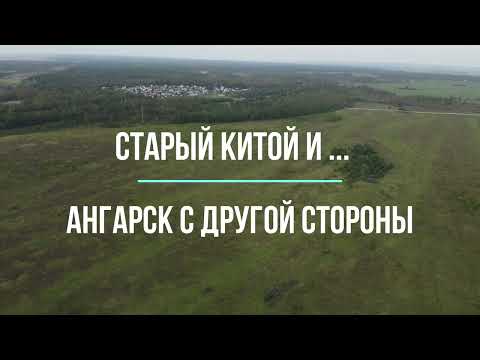 СТАРЫЙ КИТОЙ И ...

АНГАРСК С ДРУГОЙ СТОРОНЫ